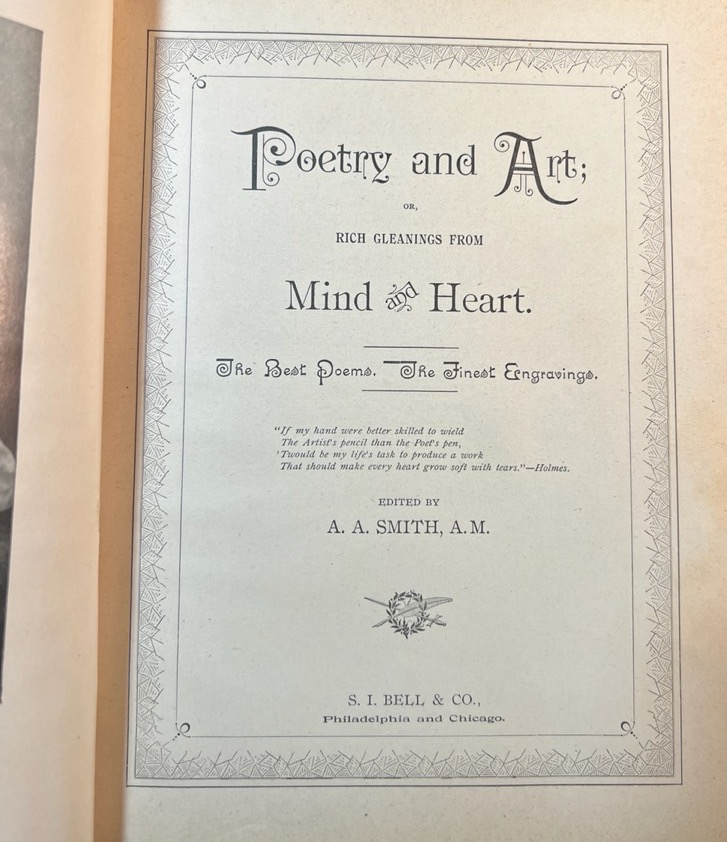 Poetry and Art;

OR,

RICH GLEANINGS FROM

Mind and Heart.

The Best Poems. The Finest Engravings.

"If my hand were better skilled to wield
The Artist's pencil than the Poet's pen,
'Twould be my life's task to produce a work
That should make every heart grow soft with tears."—Holmes.

EDITED BY

A. A. SMITH, A.M.

S. I. BELL & CO.,
Philadelphia and Chicago.